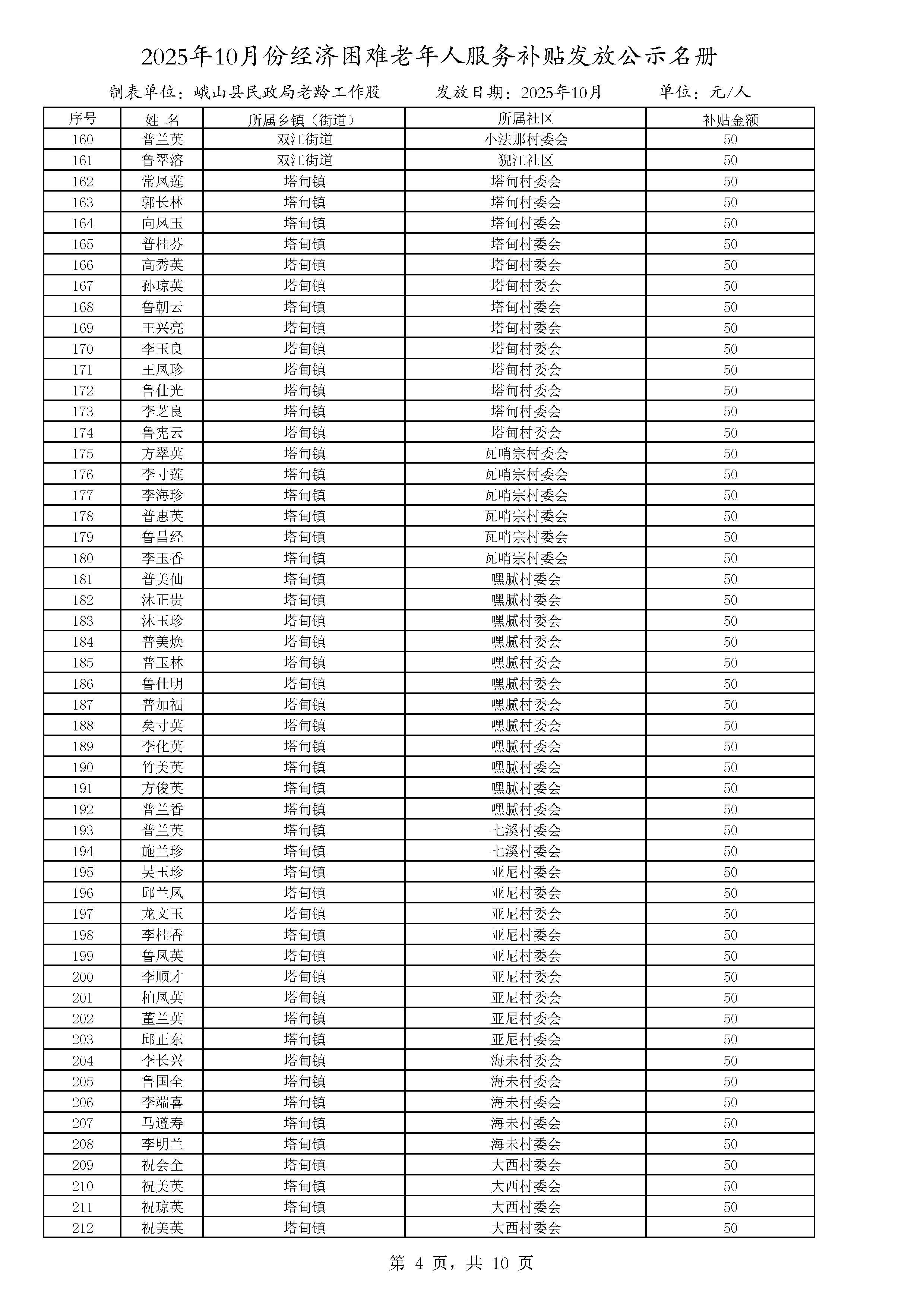 2025年10月份经济困难老年人服务补贴发放公示名册

制表单位：峨山县民政局老龄工作股　　发放日期：2025年10月　　单位：元/人

| 序号 | 姓 名 | 所属乡镇（街道） | 所属社区 | 补贴金额 |
|---|---|---|---|---|
| 160 | 普兰英 | 双江街道 | 小法那村委会 | 50 |
| 161 | 鲁翠溶 | 双江街道 | 猊江社区 | 50 |
| 162 | 常凤莲 | 塔甸镇 | 塔甸村委会 | 50 |
| 163 | 郭长林 | 塔甸镇 | 塔甸村委会 | 50 |
| 164 | 向凤玉 | 塔甸镇 | 塔甸村委会 | 50 |
| 165 | 普桂芬 | 塔甸镇 | 塔甸村委会 | 50 |
| 166 | 高秀英 | 塔甸镇 | 塔甸村委会 | 50 |
| 167 | 孙琼英 | 塔甸镇 | 塔甸村委会 | 50 |
| 168 | 鲁朝云 | 塔甸镇 | 塔甸村委会 | 50 |
| 169 | 王兴亮 | 塔甸镇 | 塔甸村委会 | 50 |
| 170 | 李玉良 | 塔甸镇 | 塔甸村委会 | 50 |
| 171 | 王凤珍 | 塔甸镇 | 塔甸村委会 | 50 |
| 172 | 鲁仕光 | 塔甸镇 | 塔甸村委会 | 50 |
| 173 | 李芝良 | 塔甸镇 | 塔甸村委会 | 50 |
| 174 | 鲁宪云 | 塔甸镇 | 塔甸村委会 | 50 |
| 175 | 方翠英 | 塔甸镇 | 瓦哨宗村委会 | 50 |
| 176 | 李寸莲 | 塔甸镇 | 瓦哨宗村委会 | 50 |
| 177 | 李海珍 | 塔甸镇 | 瓦哨宗村委会 | 50 |
| 178 | 普惠英 | 塔甸镇 | 瓦哨宗村委会 | 50 |
| 179 | 鲁昌经 | 塔甸镇 | 瓦哨宗村委会 | 50 |
| 180 | 李玉香 | 塔甸镇 | 瓦哨宗村委会 | 50 |
| 181 | 普美仙 | 塔甸镇 | 嘿腻村委会 | 50 |
| 182 | 沐正贵 | 塔甸镇 | 嘿腻村委会 | 50 |
| 183 | 沐玉珍 | 塔甸镇 | 嘿腻村委会 | 50 |
| 184 | 普美焕 | 塔甸镇 | 嘿腻村委会 | 50 |
| 185 | 普玉林 | 塔甸镇 | 嘿腻村委会 | 50 |
| 186 | 鲁仕明 | 塔甸镇 | 嘿腻村委会 | 50 |
| 187 | 普加福 | 塔甸镇 | 嘿腻村委会 | 50 |
| 188 | 矣寸英 | 塔甸镇 | 嘿腻村委会 | 50 |
| 189 | 李化英 | 塔甸镇 | 嘿腻村委会 | 50 |
| 190 | 竹美英 | 塔甸镇 | 嘿腻村委会 | 50 |
| 191 | 方俊英 | 塔甸镇 | 嘿腻村委会 | 50 |
| 192 | 普兰香 | 塔甸镇 | 嘿腻村委会 | 50 |
| 193 | 普兰英 | 塔甸镇 | 七溪村委会 | 50 |
| 194 | 施兰珍 | 塔甸镇 | 七溪村委会 | 50 |
| 195 | 吴玉珍 | 塔甸镇 | 亚尼村委会 | 50 |
| 196 | 邱兰凤 | 塔甸镇 | 亚尼村委会 | 50 |
| 197 | 龙文玉 | 塔甸镇 | 亚尼村委会 | 50 |
| 198 | 李桂香 | 塔甸镇 | 亚尼村委会 | 50 |
| 199 | 鲁凤英 | 塔甸镇 | 亚尼村委会 | 50 |
| 200 | 李顺才 | 塔甸镇 | 亚尼村委会 | 50 |
| 201 | 柏凤英 | 塔甸镇 | 亚尼村委会 | 50 |
| 202 | 董兰英 | 塔甸镇 | 亚尼村委会 | 50 |
| 203 | 邱正东 | 塔甸镇 | 亚尼村委会 | 50 |
| 204 | 李长兴 | 塔甸镇 | 海未村委会 | 50 |
| 205 | 鲁国全 | 塔甸镇 | 海未村委会 | 50 |
| 206 | 李端喜 | 塔甸镇 | 海未村委会 | 50 |
| 207 | 马遵寿 | 塔甸镇 | 海未村委会 | 50 |
| 208 | 李明兰 | 塔甸镇 | 海未村委会 | 50 |
| 209 | 祝会全 | 塔甸镇 | 大西村委会 | 50 |
| 210 | 祝美英 | 塔甸镇 | 大西村委会 | 50 |
| 211 | 祝琼英 | 塔甸镇 | 大西村委会 | 50 |
| 212 | 祝美英 | 塔甸镇 | 大西村委会 | 50 |

第 4 页，共 10 页